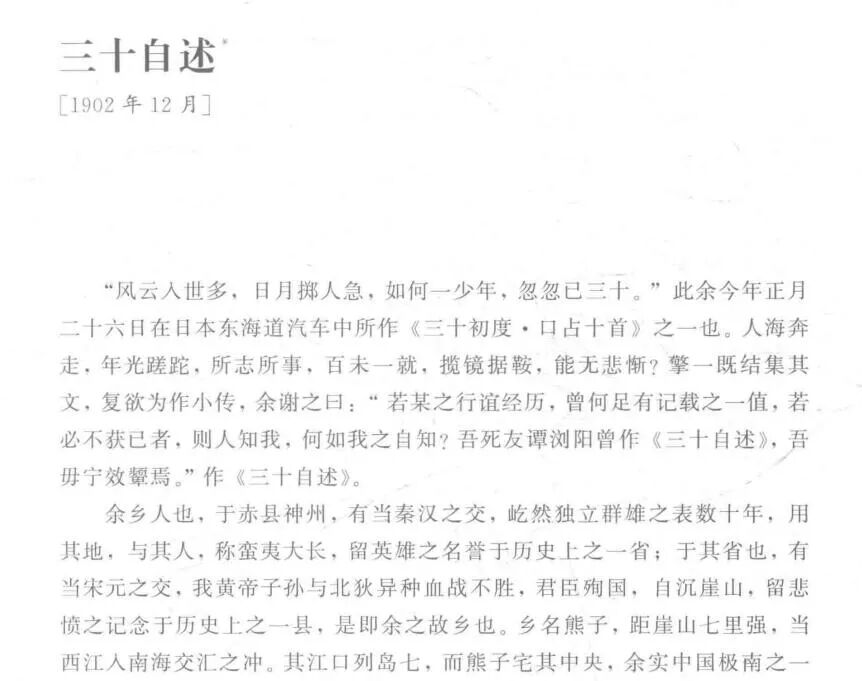 三十自述$^{*}$

[1902年12月]

“风云入世多，日月掷人急，如何一少年，忽忽已三十。”此余今年正月二十六日在日本东海道汽车中所作《三十初度·口占十首》之一也。人海奔走，年光蹉跎，所志所事，百未一就，揽镜据鞍，能无悲惭？擎一既结集其文，复欲为作小传，余谢之曰：“若某之行谊经历，曾何足有记载之一值，若必不获已者，则人知我，何如我之自知？吾死友谭浏阳曾作《三十自述》，吾毋宁效颦焉。”作《三十自述》。

余乡人也，于赤县神州，有当秦汉之交，屹然独立群雄之表数十年，用其地，与其人，称蛮夷大长，留英雄之名誉于历史上之一省；于其省也，有当宋元之交，我黄帝子孙与北狄异种血战不胜，君臣殉国，自沉崖山，留悲愤之记念于历史上之一县，是即余之故乡也。乡名熊子，距崖山七里强，当西江入南海交汇之冲。其江口列岛七，而熊子宅其中央，余实中国极南之一